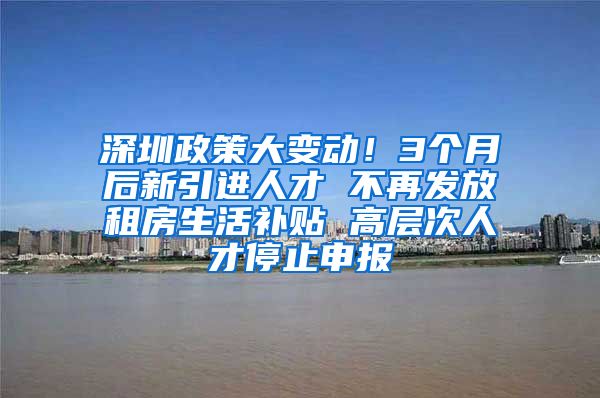 深圳政策大变动！3个月后新引进人才 不再发放租房生活补贴 高层次人才停止申报